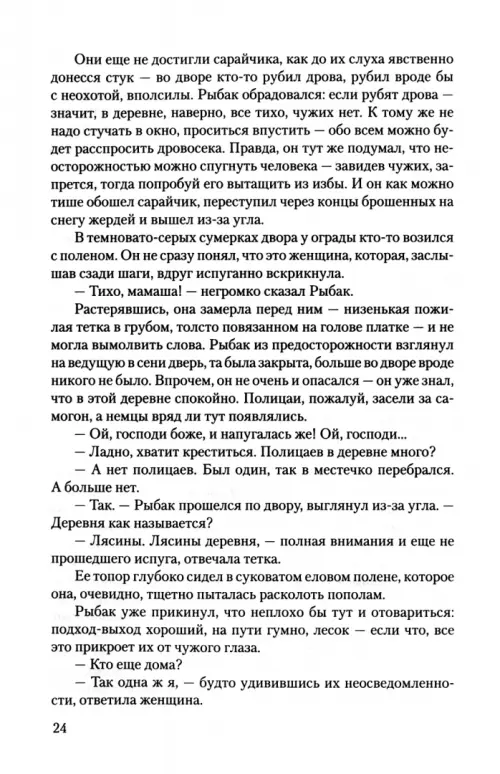 Они еще не достигли сарайчика, как до их слуха явственно донесся стук — во дворе кто-то рубил дрова, рубил вроде бы с неохотой, вполсилы. Рыбак обрадовался: если рубят дрова — значит, в деревне, наверно, все тихо, чужих нет. К тому же не надо стучать в окно, проситься впустить — обо всем можно будет расспросить дровосека. Правда, он тут же подумал, что неосторожностью можно спугнуть человека — завидев чужих, запрется, тогда попробуй его вытащить из избы. И он как можно тише обошел сарайчик, переступил через концы брошенных на снегу жердей и вышел из-за угла.

В темновато-серых сумерках двора у ограды кто-то возился с поленом. Он не сразу понял, что это женщина, которая, заслышав сзади шаги, вдруг испуганно вскрикнула.

— Тихо, мамаша! — негромко сказал Рыбак.

Растерявшись, она замерла перед ним — низенькая пожилая тетка в грубом, толсто повязанном на голове платке — и не могла вымолвить слова. Рыбак из предосторожности взглянул на ведущую в сени дверь, та была закрыта, больше во дворе вроде никого не было. Впрочем, он не очень и опасался — он уже знал, что в этой деревне спокойно. Полицаи, пожалуй, засели за самогон, а немцы вряд ли тут появлялись.

— Ой, господи боже, и напугалась же! Ой, господи...

— Ладно, хватит креститься. Полицаев в деревне много?

— А нет полицаев. Был один, так в местечко перебрался. А больше нет.

— Так. — Рыбак прошелся по двору, выглянул из-за угла. — Деревня как называется?

— Лясины. Лясины деревня, — полная внимания и еще не прошедшего испуга, отвечала тетка.

Ее топор глубоко сидел в суковатом еловом полене, которое она, очевидно, тщетно пыталась расколоть пополам.

Рыбак уже прикинул, что неплохо бы тут и отовариться: подход-выход хороший, на пути гумно, лесок — если что, все это прикроет их от чужого глаза.

— Кто еще дома?

— Так одна ж я, — будто удивившись их неосведомленности, ответила женщина.

24